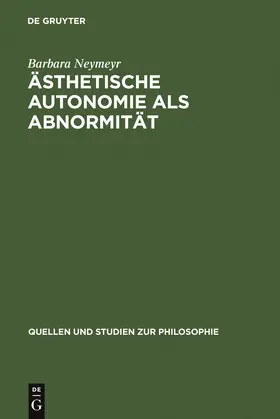 DE GRUYTER

Barbara Neymeyr

ÄSTHETISCHE AUTONOMIE ALS ABNORMITÄT

QUELLEN UND STUDIEN ZUR PHILOSOPHIE

DE
G